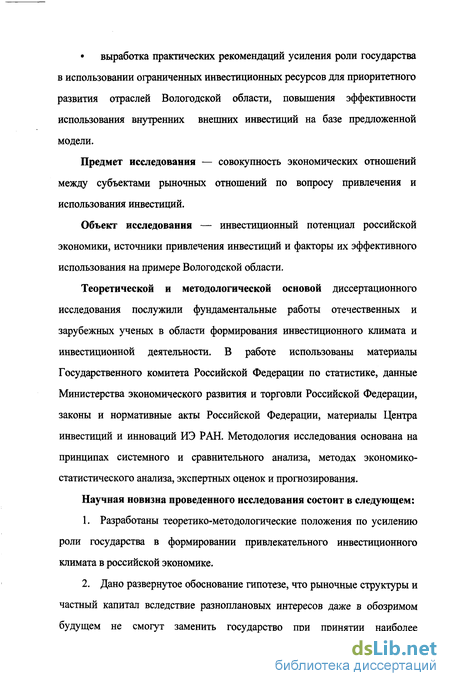 • выработка практических рекомендаций усиления роли государства в использовании ограниченных инвестиционных ресурсов для приоритетного развития отраслей Вологодской области, повышения эффективности использования внутренних внешних инвестиций на базе предложенной модели.

Предмет исследования — совокупность экономических отношений между субъектами рыночных отношений по вопросу привлечения и использования инвестиций.

Объект исследования — инвестиционный потенциал российской экономики, источники привлечения инвестиций и факторы их эффективного использования на примере Вологодской области.

Теоретической и методологической основой диссертационного исследования послужили фундаментальные работы отечественных и зарубежных ученых в области формирования инвестиционного климата и инвестиционной деятельности. В работе использованы материалы Государственного комитета Российской Федерации по статистике, данные Министерства экономического развития и торговли Российской Федерации, законы и нормативные акты Российской Федерации, материалы Центра инвестиций и инноваций ИЭ РАН. Методология исследования основана на принципах системного и сравнительного анализа, методах экономико-статистического анализа, экспертных оценок и прогнозирования.

Научная новизна проведенного исследования состоит в следующем:

1. Разработаны теоретико-методологические положения по усилению роли государства в формировании привлекательного инвестиционного климата в российской экономике.

2. Дано развернутое обоснование гипотезе, что рыночные структуры и частный капитал вследствие разноплановых интересов даже в обозримом будущем не смогут заменить государство при принятии наиболее

dsLib.net
библиотека диссертаций